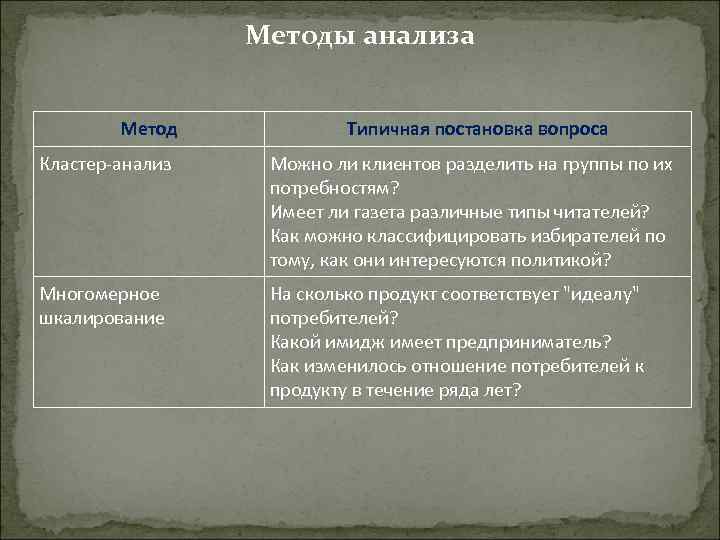 Методы анализа

| Метод | Типичная постановка вопроса |
|---|---|
| Кластер-анализ | Можно ли клиентов разделить на группы по их потребностям? Имеет ли газета различные типы читателей? Как можно классифицировать избирателей по тому, как они интересуются политикой? |
| Многомерное шкалирование | На сколько продукт соответствует "идеалу" потребителей? Какой имидж имеет предприниматель? Как изменилось отношение потребителей к продукту в течение ряда лет? |